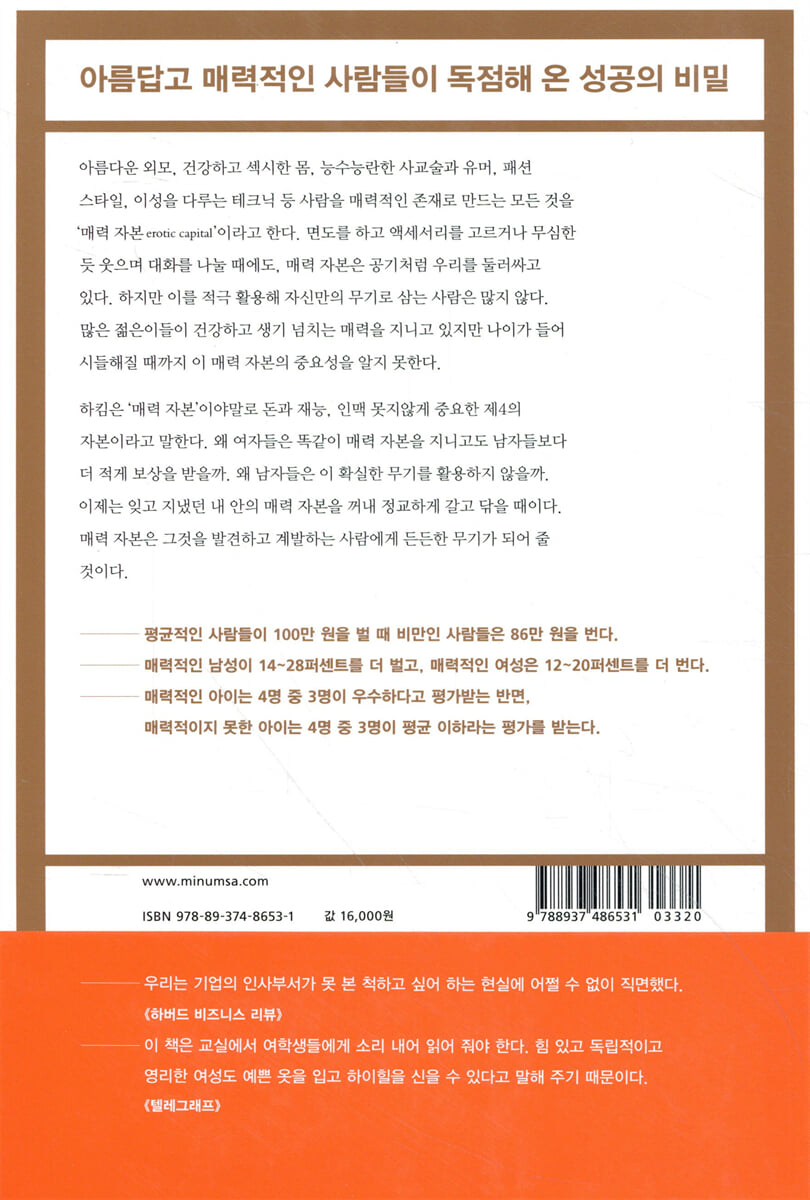 아름답고 매력적인 사람들이 독점해 온 성공의 비밀

아름다운 외모, 건강하고 섹시한 몸, 능수능란한 사교술과 유머, 패션 스타일, 이성을 다루는 테크닉 등 사람을 매력적인 존재로 만드는 모든 것을 '매력 자본 erotic capital'이라고 한다. 면도를 하고 액세서리를 고르거나 무심한 듯 웃으며 대화를 나눌 때에도, 매력 자본은 공기처럼 우리를 둘러싸고 있다. 하지만 이를 적극 활용해 자신만의 무기로 삼는 사람은 많지 않다. 많은 젊은이들이 건강하고 생기 넘치는 매력을 지니고 있지만 나이가 들어 시들해질 때까지 이 매력 자본의 중요성을 알지 못한다.

하킴은 '매력 자본'이야말로 돈과 재능, 인맥 못지않게 중요한 제4의 자본이라고 말한다. 왜 여자들은 똑같이 매력 자본을 지니고도 남자들보다 더 적게 보상을 받을까. 왜 남자들은 이 확실한 무기를 활용하지 않을까. 이제는 잊고 지냈던 내 안의 매력 자본을 꺼내 정교하게 갈고 닦을 때이다. 매력 자본은 그것을 발견하고 계발하는 사람에게 든든한 무기가 되어 줄 것이다.

평균적인 사람들이 100만 원을 벌 때 비만인 사람들은 86만 원을 번다.

매력적인 남성이 14~28퍼센트를 더 벌고, 매력적인 여성은 12~20퍼센트를 더 번다.

매력적인 아이는 4명 중 3명이 우수하다고 평가받는 반면, 매력적이지 못한 아이는 4명 중 3명이 평균 이하라는 평가를 받는다.

www.minumsa.com

ISBN 978-89-374-8653-1 값 16,000원

9 788937 486531 03320

우리는 기업의 인사부서가 못 본 척하고 싶어 하는 현실에 어쩔 수 없이 직면했다.
《하버드 비즈니스 리뷰》

이 책은 교실에서 여학생들에게 소리 내어 읽어 줘야 한다. 힘 있고 독립적이고 영리한 여성도 예쁜 옷을 입고 하이힐을 신을 수 있다고 말해 주기 때문이다.
《텔레그래프》